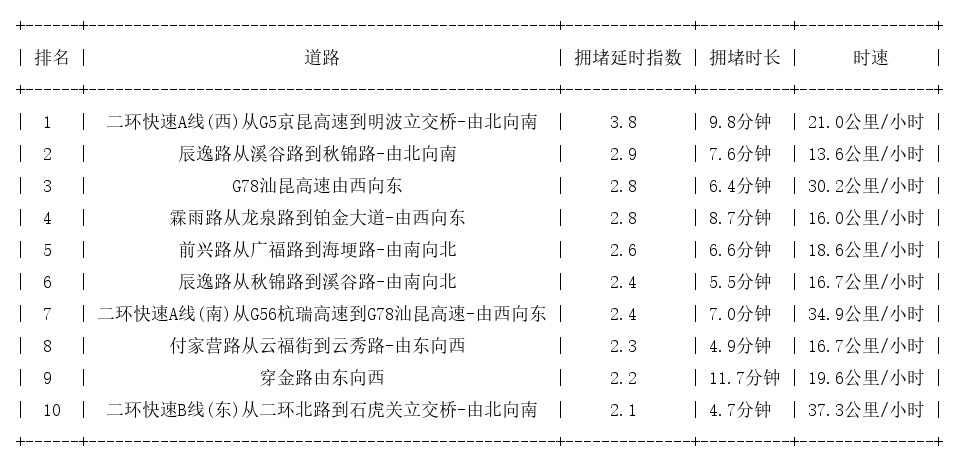 | 排名 | 道路 | 拥堵延时指数 | 拥堵时长 | 时速 |
|---|---|---|---|---|
| 1 | 二环快速A线(西)从G5京昆高速到明波立交桥-由北向南 | 3.8 | 9.8分钟 | 21.0公里/小时 |
| 2 | 辰逸路从溪谷路到秋锦路-由北向南 | 2.9 | 7.6分钟 | 13.6公里/小时 |
| 3 | G78汕昆高速由西向东 | 2.8 | 6.4分钟 | 30.2公里/小时 |
| 4 | 霖雨路从龙泉路到铂金大道-由西向东 | 2.8 | 8.7分钟 | 16.0公里/小时 |
| 5 | 前兴路从广福路到海埂路-由南向北 | 2.6 | 6.6分钟 | 18.6公里/小时 |
| 6 | 辰逸路从秋锦路到溪谷路-由南向北 | 2.4 | 5.5分钟 | 16.7公里/小时 |
| 7 | 二环快速A线(南)从G56杭瑞高速到G78汕昆高速-由西向东 | 2.4 | 7.0分钟 | 34.9公里/小时 |
| 8 | 付家营路从云福街到云秀路-由东向西 | 2.3 | 4.9分钟 | 16.7公里/小时 |
| 9 | 穿金路由东向西 | 2.2 | 11.7分钟 | 19.6公里/小时 |
| 10 | 二环快速B线(东)从二环北路到石虎关立交桥-由北向南 | 2.1 | 4.7分钟 | 37.3公里/小时 |